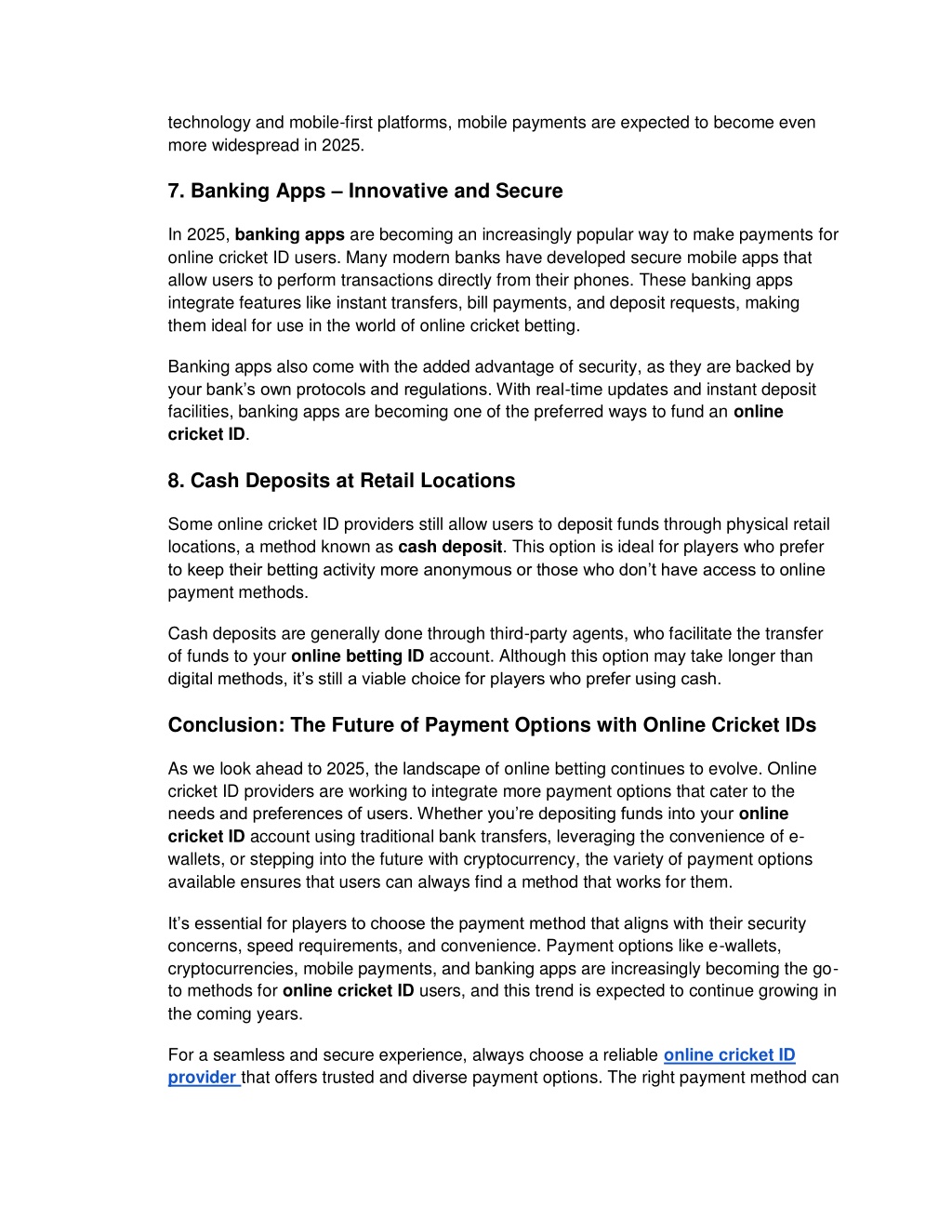 technology and mobile-first platforms, mobile payments are expected to become even more widespread in 2025.

7. Banking Apps – Innovative and Secure

In 2025, banking apps are becoming an increasingly popular way to make payments for online cricket ID users. Many modern banks have developed secure mobile apps that allow users to perform transactions directly from their phones. These banking apps integrate features like instant transfers, bill payments, and deposit requests, making them ideal for use in the world of online cricket betting.

Banking apps also come with the added advantage of security, as they are backed by your bank's own protocols and regulations. With real-time updates and instant deposit facilities, banking apps are becoming one of the preferred ways to fund an online cricket ID.

8. Cash Deposits at Retail Locations

Some online cricket ID providers still allow users to deposit funds through physical retail locations, a method known as cash deposit. This option is ideal for players who prefer to keep their betting activity more anonymous or those who don't have access to online payment methods.

Cash deposits are generally done through third-party agents, who facilitate the transfer of funds to your online betting ID account. Although this option may take longer than digital methods, it's still a viable choice for players who prefer using cash.

Conclusion: The Future of Payment Options with Online Cricket IDs

As we look ahead to 2025, the landscape of online betting continues to evolve. Online cricket ID providers are working to integrate more payment options that cater to the needs and preferences of users. Whether you're depositing funds into your online cricket ID account using traditional bank transfers, leveraging the convenience of e-wallets, or stepping into the future with cryptocurrency, the variety of payment options available ensures that users can always find a method that works for them.

It's essential for players to choose the payment method that aligns with their security concerns, speed requirements, and convenience. Payment options like e-wallets, cryptocurrencies, mobile payments, and banking apps are increasingly becoming the go-to methods for online cricket ID users, and this trend is expected to continue growing in the coming years.

For a seamless and secure experience, always choose a reliable online cricket ID provider that offers trusted and diverse payment options. The right payment method can